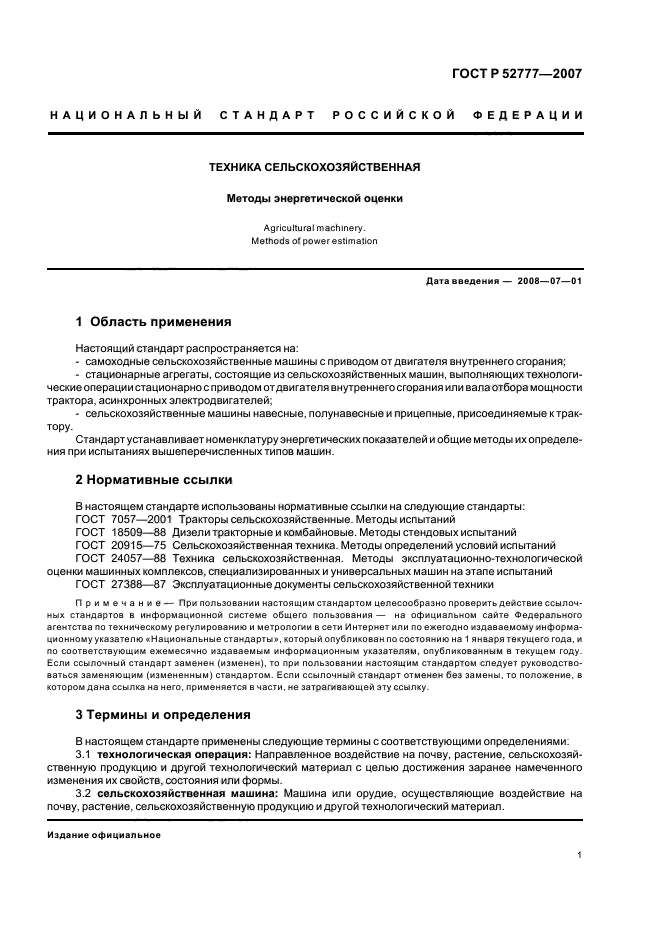 ГОСТ Р 52777—2007

НАЦИОНАЛЬНЫЙ СТАНДАРТ РОССИЙСКОЙ ФЕДЕРАЦИИ

ТЕХНИКА СЕЛЬСКОХОЗЯЙСТВЕННАЯ

Методы энергетической оценки

Agricultural machinery.
Methods of power estimation

Дата введения — 2008—07—01

1 Область применения

Настоящий стандарт распространяется на:
- самоходные сельскохозяйственные машины с приводом от двигателя внутреннего сгорания;
- стационарные агрегаты, состоящие из сельскохозяйственных машин, выполняющих технологические операции стационарно с приводом от двигателя внутреннего сгорания или вала отбора мощности трактора, асинхронных электродвигателей;
- сельскохозяйственные машины навесные, полунавесные и прицепные, присоединяемые к трактору.

Стандарт устанавливает номенклатуру энергетических показателей и общие методы их определения при испытаниях вышеперечисленных типов машин.

2 Нормативные ссылки

В настоящем стандарте использованы нормативные ссылки на следующие стандарты:
ГОСТ 7057—2001 Тракторы сельскохозяйственные. Методы испытаний
ГОСТ 18509—88 Дизели тракторные и комбайновые. Методы стендовых испытаний
ГОСТ 20915—75 Сельскохозяйственная техника. Методы определений условий испытаний
ГОСТ 24057—88 Техника сельскохозяйственная. Методы эксплуатационно-технологической оценки машинных комплексов, специализированных и универсальных машин на этапе испытаний
ГОСТ 27388—87 Эксплуатационные документы сельскохозяйственной техники

Примечание — При пользовании настоящим стандартом целесообразно проверить действие ссылочных стандартов в информационной системе общего пользования — на официальном сайте Федерального агентства по техническому регулированию и метрологии в сети Интернет или по ежегодно издаваемому информационному указателю «Национальные стандарты», который опубликован по состоянию на 1 января текущего года, и по соответствующим ежемесячно издаваемым информационным указателям, опубликованным в текущем году. Если ссылочный стандарт заменен (изменен), то при пользовании настоящим стандартом следует руководствоваться заменяющим (измененным) стандартом. Если ссылочный стандарт отменен без замены, то положение, в котором дана ссылка на него, применяется в части, не затрагивающей эту ссылку.

3 Термины и определения

В настоящем стандарте применены следующие термины с соответствующими определениями:
3.1 технологическая операция: Направленное воздействие на почву, растение, сельскохозяйственную продукцию и другой технологический материал с целью достижения заранее намеченного изменения их свойств, состояния или формы.
3.2 сельскохозяйственная машина: Машина или орудие, осуществляющие воздействие на почву, растение, сельскохозяйственную продукцию и другой технологический материал.

Издание официальное

1